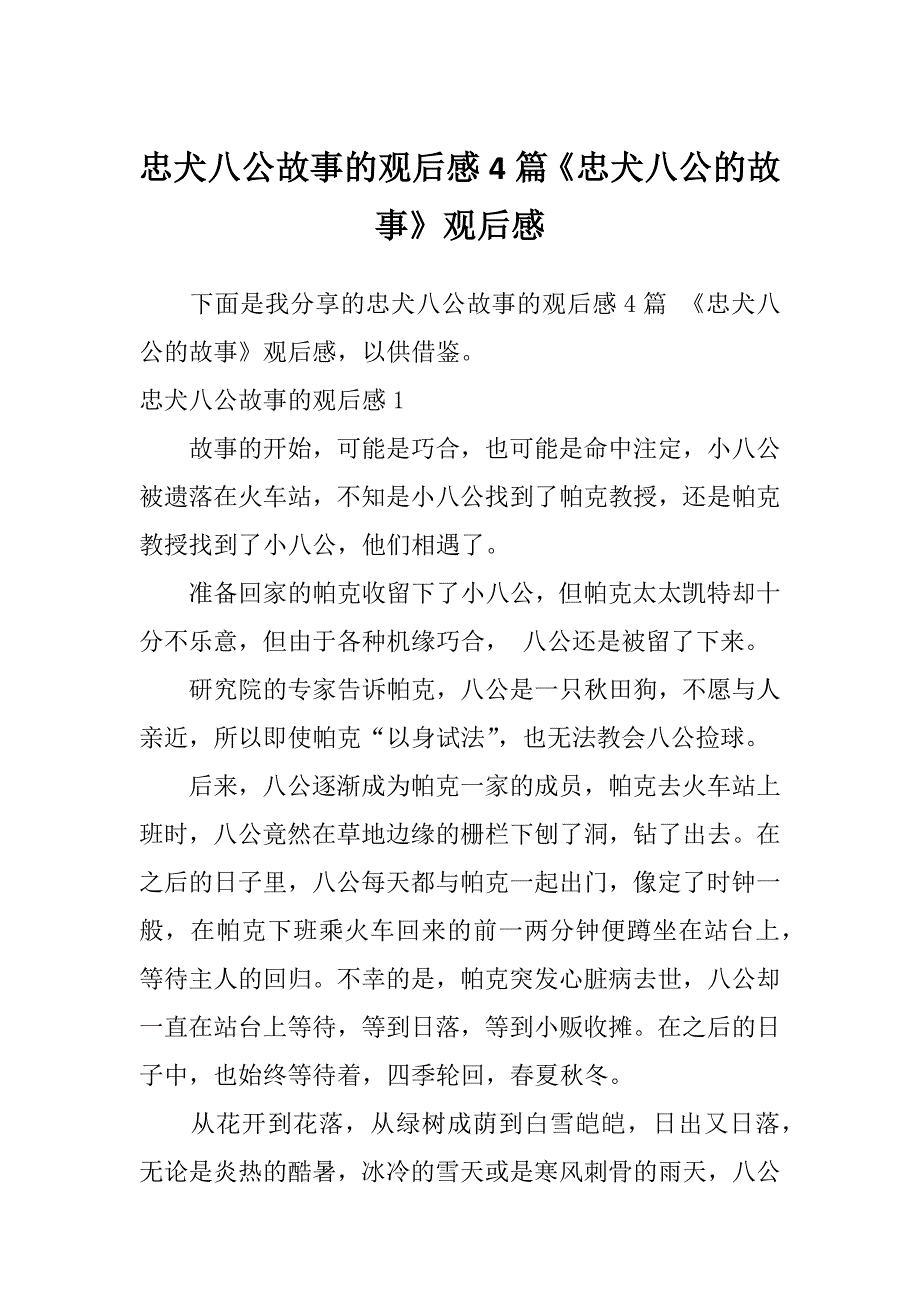 忠犬八公故事的观后感4篇《忠犬八公的故事》观后感

下面是我分享的忠犬八公故事的观后感4篇 《忠犬八公的故事》观后感，以供借鉴。

忠犬八公故事的观后感1

故事的开始，可能是巧合，也可能是命中注定，小八公被遗落在火车站，不知是小八公找到了帕克教授，还是帕克教授找到了小八公，他们相遇了。

准备回家的帕克收留下了小八公，但帕克太太凯特却十分不乐意，但由于各种机缘巧合， 八公还是被留了下来。

研究院的专家告诉帕克，八公是一只秋田狗，不愿与人亲近，所以即使帕克“以身试法”，也无法教会八公捡球。

后来，八公逐渐成为帕克一家的成员，帕克去火车站上班时，八公竟然在草地边缘的栅栏下刨了洞，钻了出去。在之后的日子里，八公每天都与帕克一起出门，像定了时钟一般，在帕克下班乘火车回来的前一两分钟便蹲坐在站台上，等待主人的回归。不幸的是，帕克突发心脏病去世，八公却一直在站台上等待，等到日落，等到小贩收摊。在之后的日子中，也始终等待着，四季轮回，春夏秋冬。

从花开到花落，从绿树成荫到白雪皑皑，日出又日落，无论是炎热的酷暑，冰冷的雪天或是寒风刺骨的雨天，八公